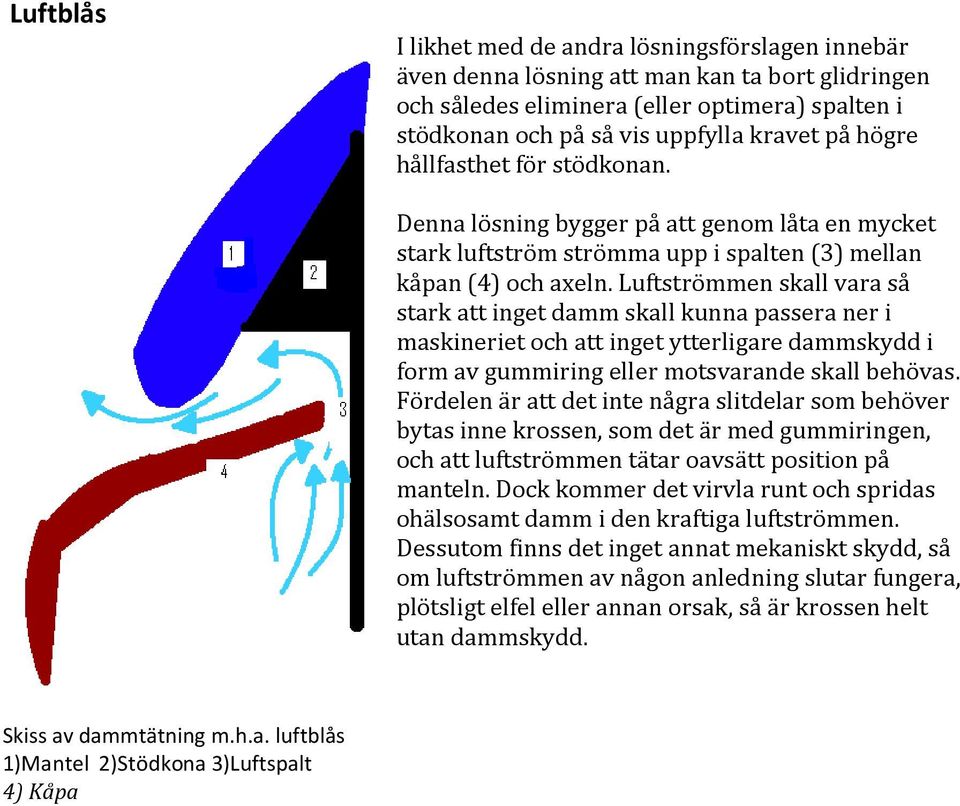 Luftblås

1

2

3

4

I likhet med de andra lösningsförslagen innebär även denna lösning att man kan ta bort glidringen och således eliminera (eller optimera) spalten i stödkonan och på så vis uppfylla kravet på högre hållfasthet för stödkonan.

Denna lösning bygger på att genom låta en mycket stark luftström strömma upp i spalten (3) mellan kåpan (4) och axeln. Luftströmmen skall vara så stark att inget damm skall kunna passera ner i maskineriet och att inget ytterligare dammskydd i form av gummiring eller motsvarande skall behövas. Fördelen är att det inte några slitdelar som behöver bytas inne krossen, som det är med gummiringen, och att luftströmmen tätar oavsätt position på manteln. Dock kommer det virvla runt och spridas ohälsosamt damm i den kraftiga luftströmmen. Dessutom finns det inget annat mekaniskt skydd, så om luftströmmen av någon anledning slutar fungera, plötsligt elfel eller annan orsak, så är krossen helt utan dammskydd.

Skiss av dammtätning m.h.a. luftblås
1)Mantel 2)Stödkona 3)Luftspalt
4) Kåpa